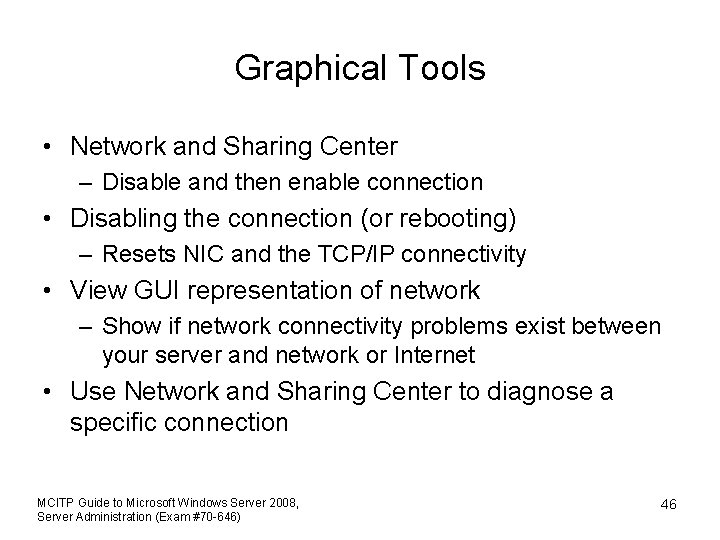 Graphical Tools

• Network and Sharing Center
– Disable and then enable connection
• Disabling the connection (or rebooting)
– Resets NIC and the TCP/IP connectivity
• View GUI representation of network
– Show if network connectivity problems exist between your server and network or Internet
• Use Network and Sharing Center to diagnose a specific connection

MCITP Guide to Microsoft Windows Server 2008, Server Administration (Exam #70-646)

46